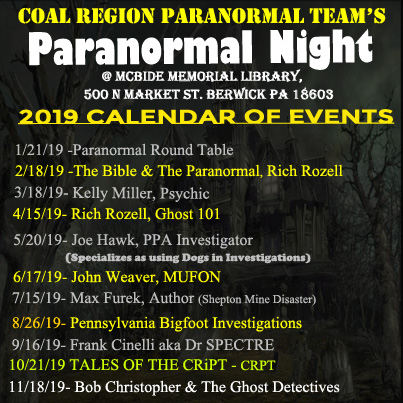 COAL REGION PARANORMAL TEAM'S

Paranormal Night

@ MCBIDE MEMORIAL LIBRARY, 500 N MARKET ST. BERWICK PA 18603

2019 CALENDAR OF EVENTS

1/21/19 -Paranormal Round Table
2/18/19 -The Bible & The Paranormal, Rich Rozell
3/18/19- Kelly Miller, Psychic
4/15/19- Rich Rozell, Ghost 101
5/20/19- Joe Hawk, PPA Investigator
(Specializes as using Dogs in Investigations)
6/17/19- John Weaver, MUFON
7/15/19- Max Furek, Author (Shepton Mine Disaster)
8/26/19- Pennsylvania Bigfoot Investigations
9/16/19- Frank Cinelli aka Dr SPECTRE
10/21/19 TALES OF THE CRiPT - CRPT
11/18/19- Bob Christopher & The Ghost Detectives